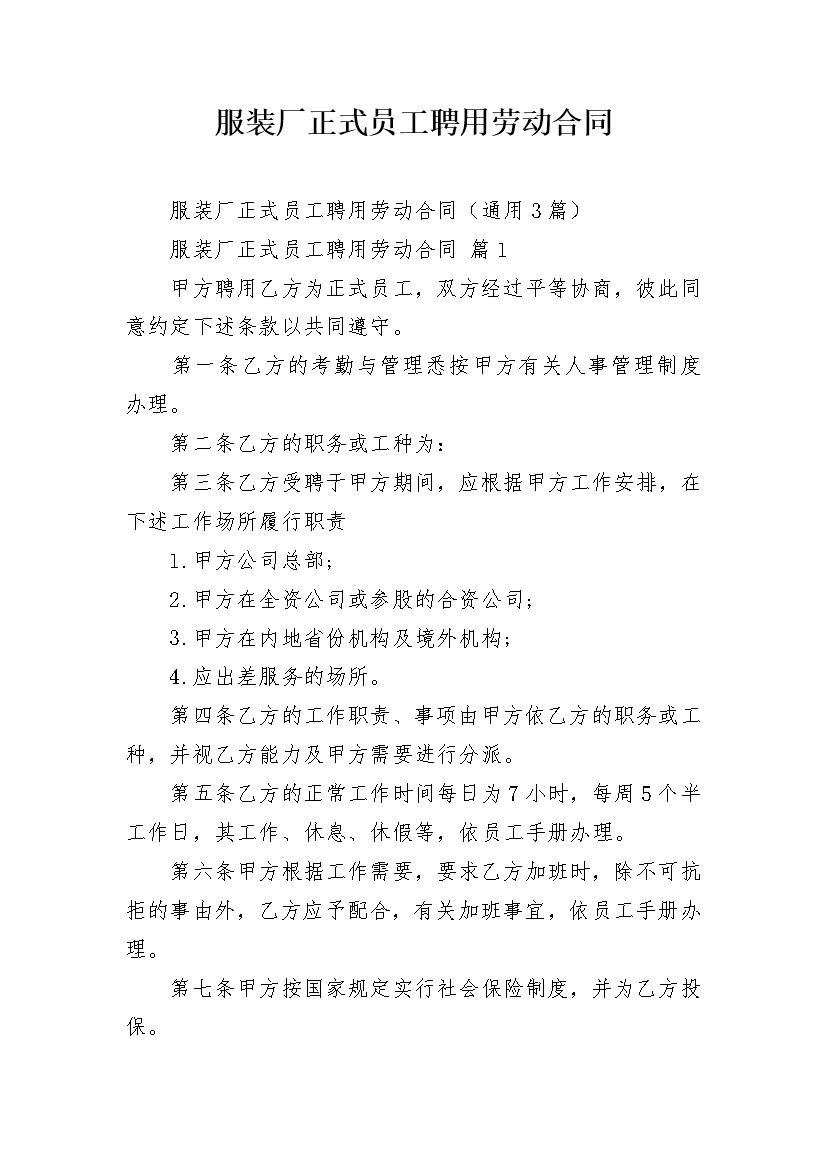 服装厂正式员工聘用劳动合同

服装厂正式员工聘用劳动合同（通用3篇）

服装厂正式员工聘用劳动合同 篇1

甲方聘用乙方为正式员工，双方经过平等协商，彼此同意约定下述条款以共同遵守。

第一条乙方的考勤与管理悉按甲方有关人事管理制度办理。

第二条乙方的职务或工种为：

第三条乙方受聘于甲方期间，应根据甲方工作安排，在下述工作场所履行职责

1.甲方公司总部；

2.甲方在全资公司或参股的合资公司；

3.甲方在内地省份机构及境外机构；

4.应出差服务的场所。

第四条乙方的工作职责、事项由甲方依乙方的职务或工种，并视乙方能力及甲方需要进行分派。

第五条乙方的正常工作时间每日为7小时，每周5个半工作日，其工作、休息、休假等，依员工手册办理。

第六条甲方根据工作需要，要求乙方加班时，除不可抗拒的事由外，乙方应予配合，有关加班事宜，依员工手册办理。

第七条甲方按国家规定实行社会保险制度，并为乙方投保。